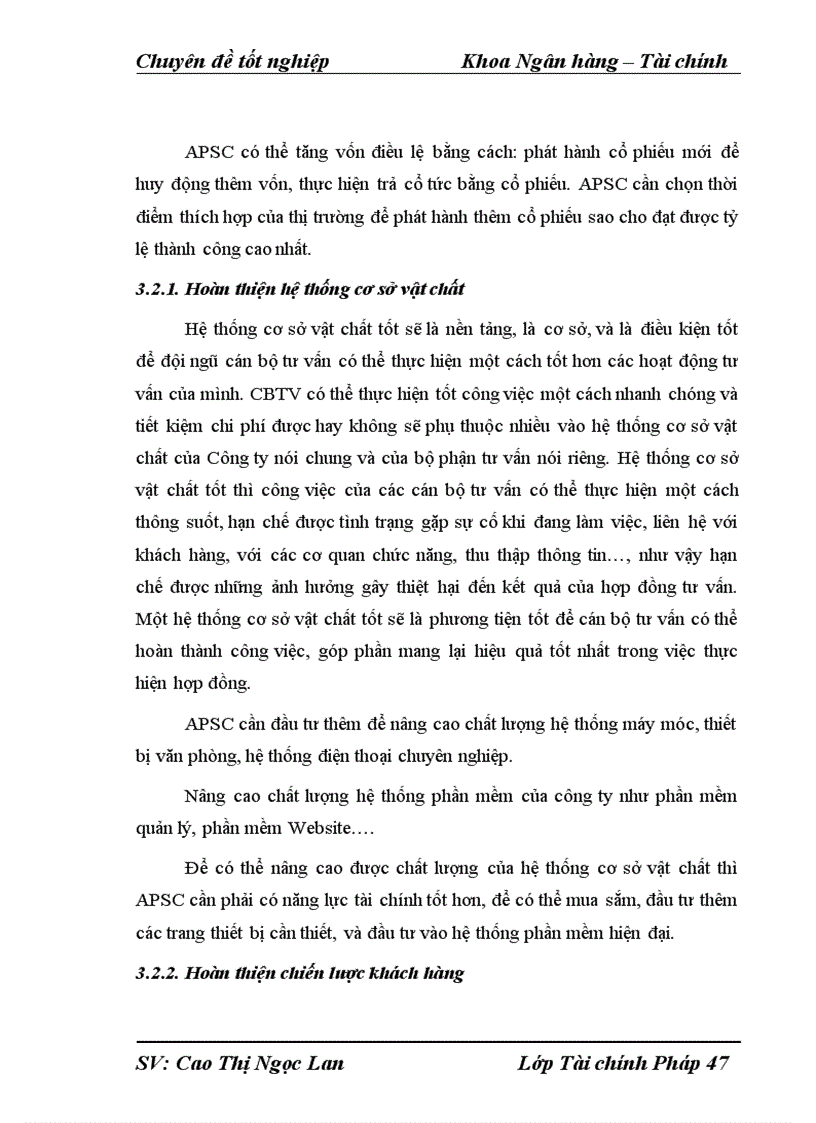 Chuyên đề tốt nghiệp Khoa Ngân hàng – Tài chính

APSC có thể tăng vốn điều lệ bằng cách: phát hành cổ phiếu mới để huy động thêm vốn, thực hiện trả cổ tức bằng cổ phiếu. APSC cần chọn thời điểm thích hợp của thị trường để phát hành thêm cổ phiếu sao cho đạt được tỷ lệ thành công cao nhất.

3.2.1. Hoàn thiện hệ thống cơ sở vật chất

Hệ thống cơ sở vật chất tốt sẽ là nền tảng, là cơ sở, và là điều kiện tốt để đội ngũ cán bộ tư vấn có thể thực hiện một cách tốt hơn các hoạt động tư vấn của mình. CBTV có thể thực hiện tốt công việc một cách nhanh chóng và tiết kiệm chi phí được hay không sẽ phụ thuộc nhiều vào hệ thống cơ sở vật chất của Công ty nói chung và của bộ phận tư vấn nói riêng. Hệ thống cơ sở vật chất tốt thì công việc của các cán bộ tư vấn có thể thực hiện một cách thông suốt, hạn chế được tình trạng gặp sự cố khi đang làm việc, liên hệ với khách hàng, với các cơ quan chức năng, thu thập thông tin…, như vậy hạn chế được những ảnh hưởng gây thiệt hại đến kết quả của hợp đồng tư vấn. Một hệ thống cơ sở vật chất tốt sẽ là phương tiện tốt để cán bộ tư vấn có thể hoàn thành công việc, góp phần mang lại hiệu quả tốt nhất trong việc thực hiện hợp đồng.

APSC cần đầu tư thêm để nâng cao chất lượng hệ thống máy móc, thiết bị văn phòng, hệ thống điện thoại chuyên nghiệp.

Nâng cao chất lượng hệ thống phần mềm của công ty như phần mềm quản lý, phần mềm Website….

Để có thể nâng cao được chất lượng của hệ thống cơ sở vật chất thì APSC cần phải có năng lực tài chính tốt hơn, để có thể mua sắm, đầu tư thêm các trang thiết bị cần thiết, và đầu tư vào hệ thống phần mềm hiện đại.

3.2.2. Hoàn thiện chiến lược khách hàng

SV: Cao Thị Ngọc Lan Lớp Tài chính Pháp 47